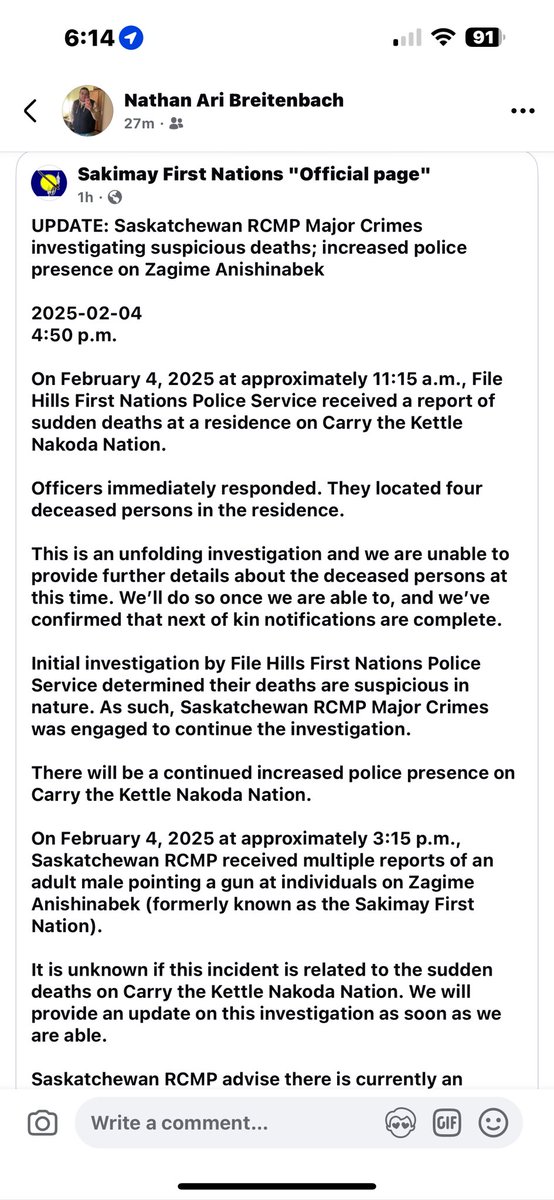 6:14

91

Nathan Ari Breitenbach
27m ·

Sakimay First Nations "Official page"
1h ·

UPDATE: Saskatchewan RCMP Major Crimes investigating suspicious deaths; increased police presence on Zagime Anishinabek

2025-02-04
4:50 p.m.

On February 4, 2025 at approximately 11:15 a.m., File Hills First Nations Police Service received a report of sudden deaths at a residence on Carry the Kettle Nakoda Nation.

Officers immediately responded. They located four deceased persons in the residence.

This is an unfolding investigation and we are unable to provide further details about the deceased persons at this time. We'll do so once we are able to, and we've confirmed that next of kin notifications are complete.

Initial investigation by File Hills First Nations Police Service determined their deaths are suspicious in nature. As such, Saskatchewan RCMP Major Crimes was engaged to continue the investigation.

There will be a continued increased police presence on Carry the Kettle Nakoda Nation.

On February 4, 2025 at approximately 3:15 p.m., Saskatchewan RCMP received multiple reports of an adult male pointing a gun at individuals on Zagime Anishinabek (formerly known as the Sakimay First Nation).

It is unknown if this incident is related to the sudden deaths on Carry the Kettle Nakoda Nation. We will provide an update on this investigation as soon as we are able.

Saskatchewan RCMP advise there is currently an

Write a comment...

GIF